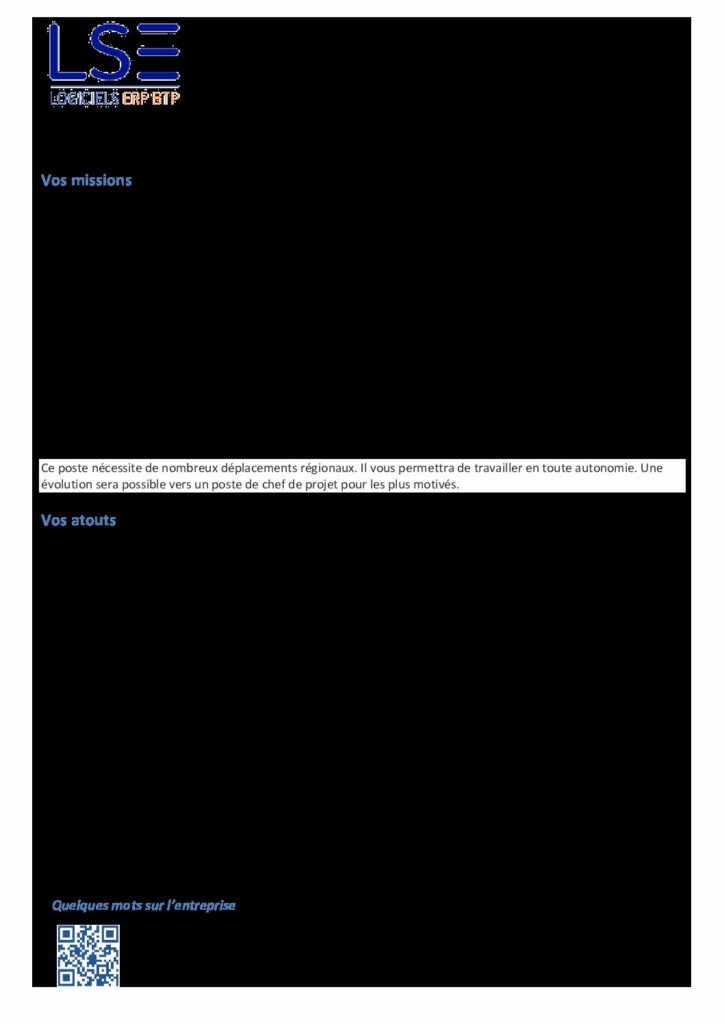 LSE
LOGICIELS ERP BTP

Vos missions

Ce poste nécessite de nombreux déplacements régionaux. Il vous permettra de travailler en toute autonomie. Une évolution sera possible vers un poste de chef de projet pour les plus motivés.

Vos atouts

Quelques mots sur l'entreprise